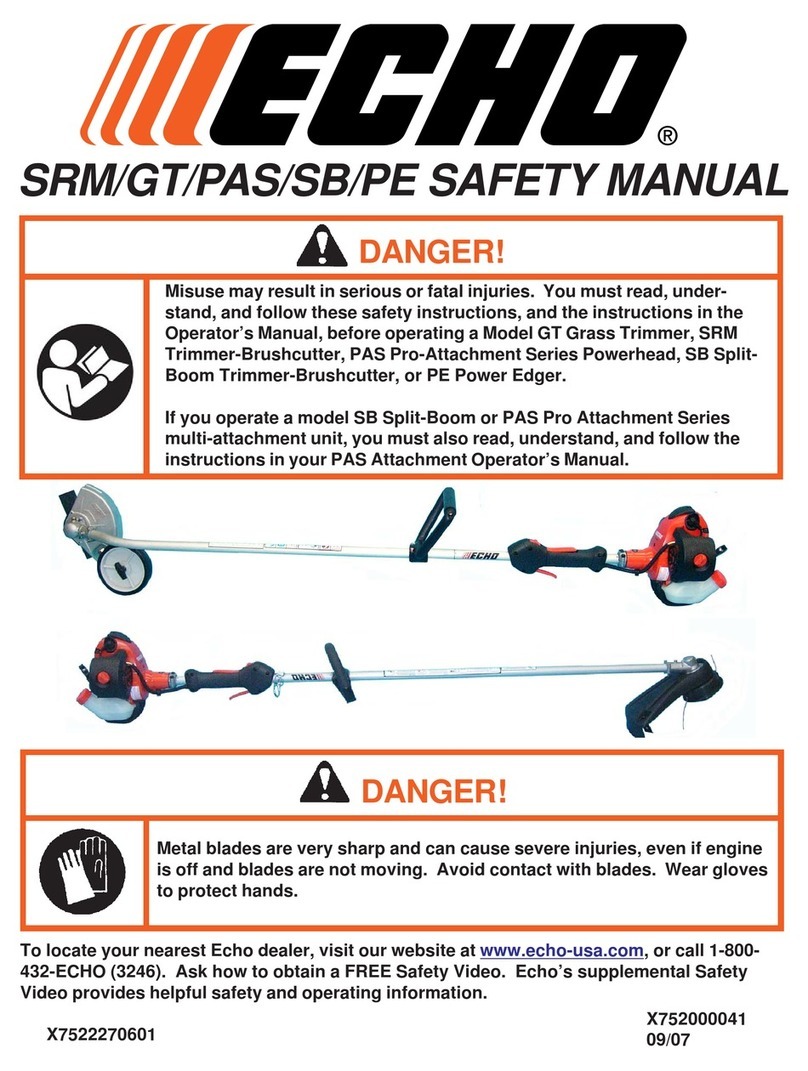 ECHO®

SRM/GT/PAS/SB/PE SAFETY MANUAL

DANGER!

Misuse may result in serious or fatal injuries. You must read, understand, and follow these safety instructions, and the instructions in the Operator's Manual, before operating a Model GT Grass Trimmer, SRM Trimmer-Brushcutter, PAS Pro-Attachment Series Powerhead, SB Split-Boom Trimmer-Brushcutter, or PE Power Edger.

If you operate a model SB Split-Boom or PAS Pro Attachment Series multi-attachment unit, you must also read, understand, and follow the instructions in your PAS Attachment Operator's Manual.

ECHO

ECHO

DANGER!

Metal blades are very sharp and can cause severe injuries, even if engine is off and blades are not moving. Avoid contact with blades. Wear gloves to protect hands.

To locate your nearest Echo dealer, visit our website at www.echo-usa.com, or call 1-800-432-ECHO (3246). Ask how to obtain a FREE Safety Video. Echo's supplemental Safety Video provides helpful safety and operating information.

X7522270601

X752000041
09/07